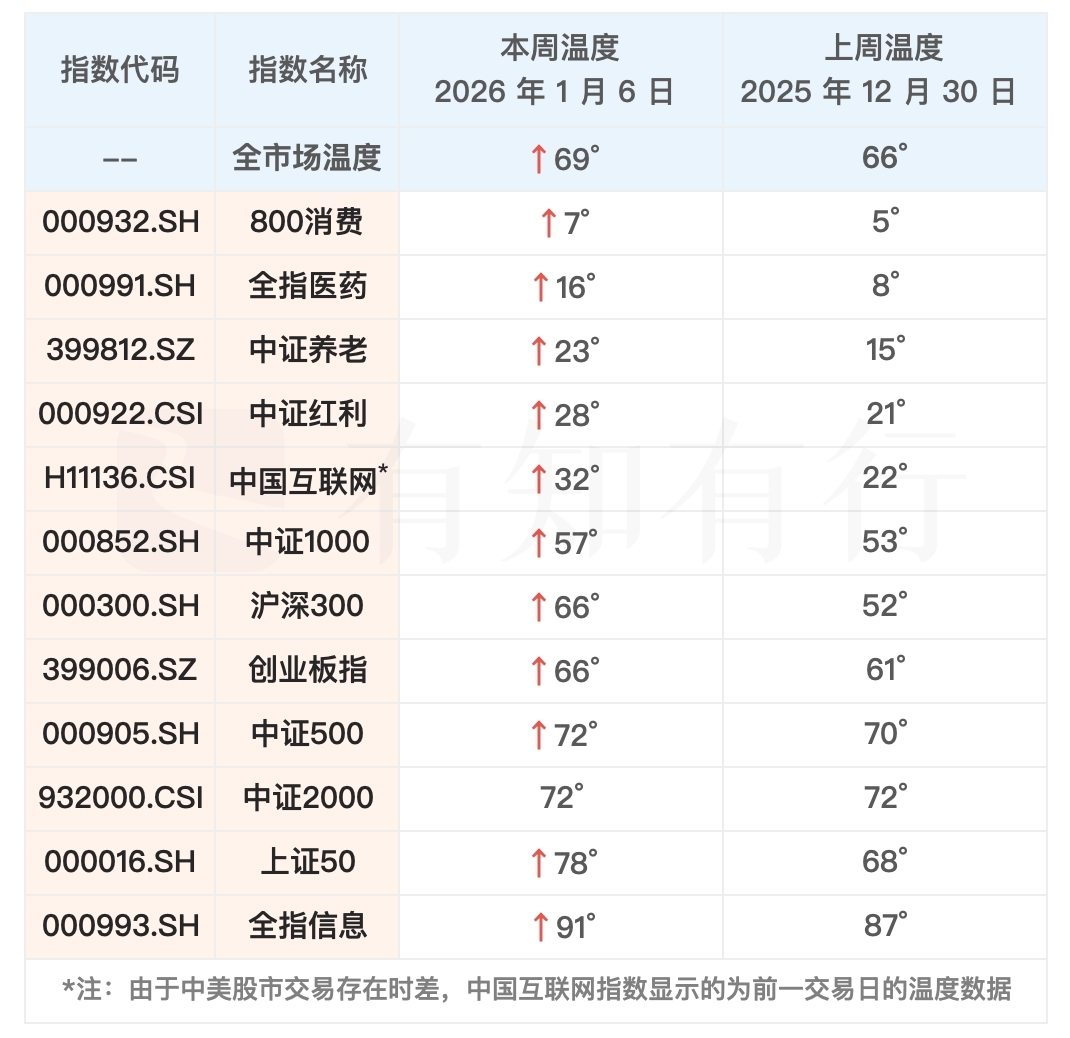 | 指数代码 | 指数名称 | 本周温度 2026年1月6日 | 上周温度 2025年12月30日 |
|---|---|---|---|
| -- | 全市场温度 | ↑69° | 66° |
| 000932.SH | 800消费 | ↑7° | 5° |
| 000991.SH | 全指医药 | ↑16° | 8° |
| 399812.SZ | 中证养老 | ↑23° | 15° |
| 000922.CSI | 中证红利 | ↑28° | 21° |
| H11136.CSI | 中国互联网* | ↑32° | 22° |
| 000852.SH | 中证1000 | ↑57° | 53° |
| 000300.SH | 沪深300 | ↑66° | 52° |
| 399006.SZ | 创业板指 | ↑66° | 61° |
| 000905.SH | 中证500 | ↑72° | 70° |
| 932000.CSI | 中证2000 | 72° | 72° |
| 000016.SH | 上证50 | ↑78° | 68° |
| 000993.SH | 全指信息 | ↑91° | 87° |

*注：由于中美股市交易存在时差，中国互联网指数显示的为前一交易日的温度数据

有知有行